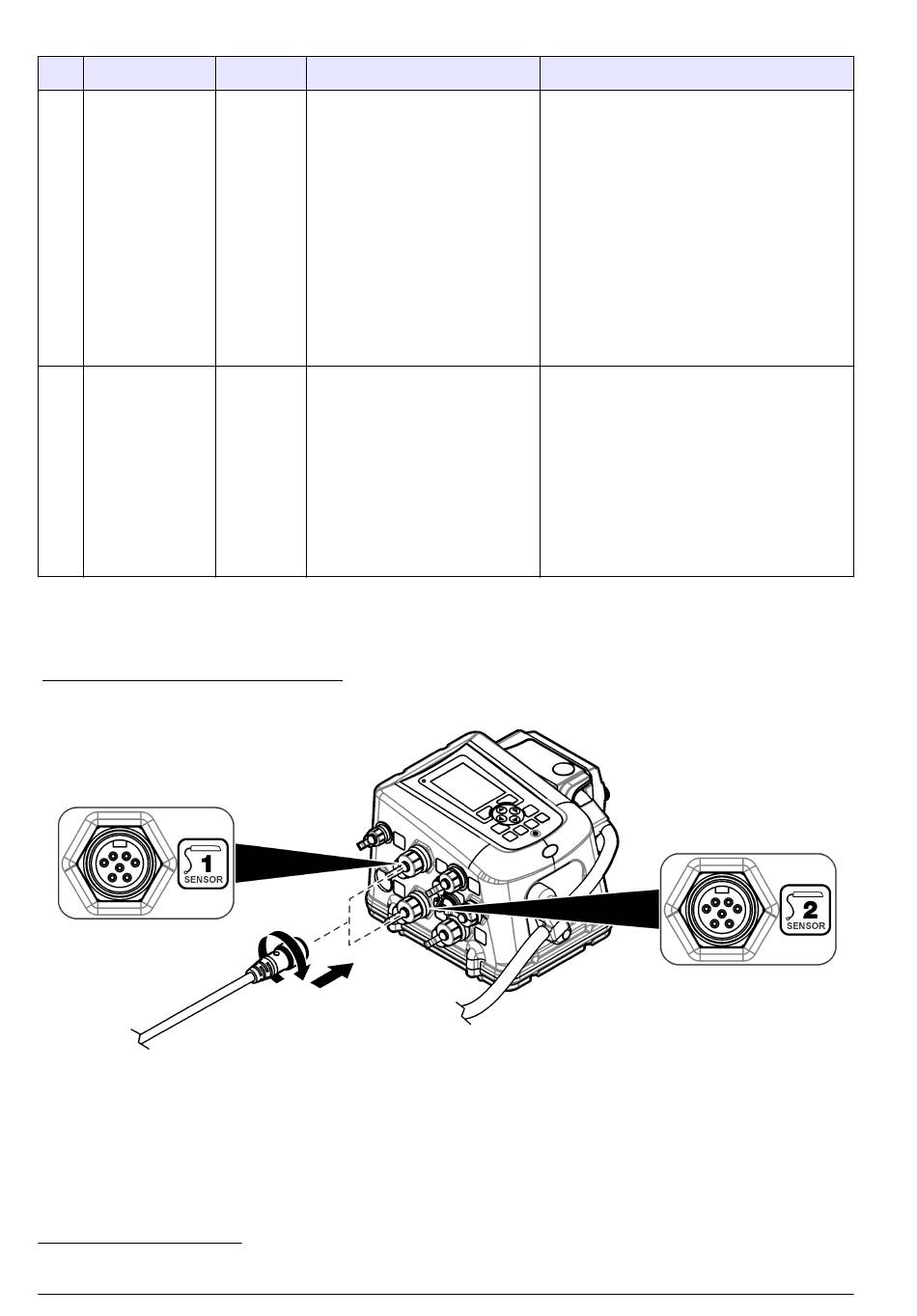 1
SENSOR

2
SENSOR